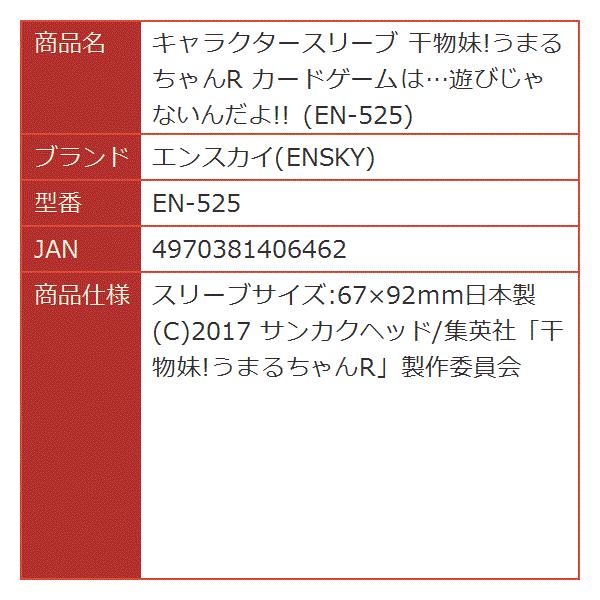 | 商品名 | キャラクタースリーブ 干物妹!うまるちゃんR カードゲームは…遊びじゃないんだよ!! (EN-525) |
|---|---|
| ブランド | エンスカイ(ENSKY) |
| 型番 | EN-525 |
| JAN | 4970381406462 |
| 商品仕様 | スリーブサイズ:67×92mm日本製 (C)2017 サンカクヘッド/集英社「干物妹!うまるちゃんR」製作委員会 |